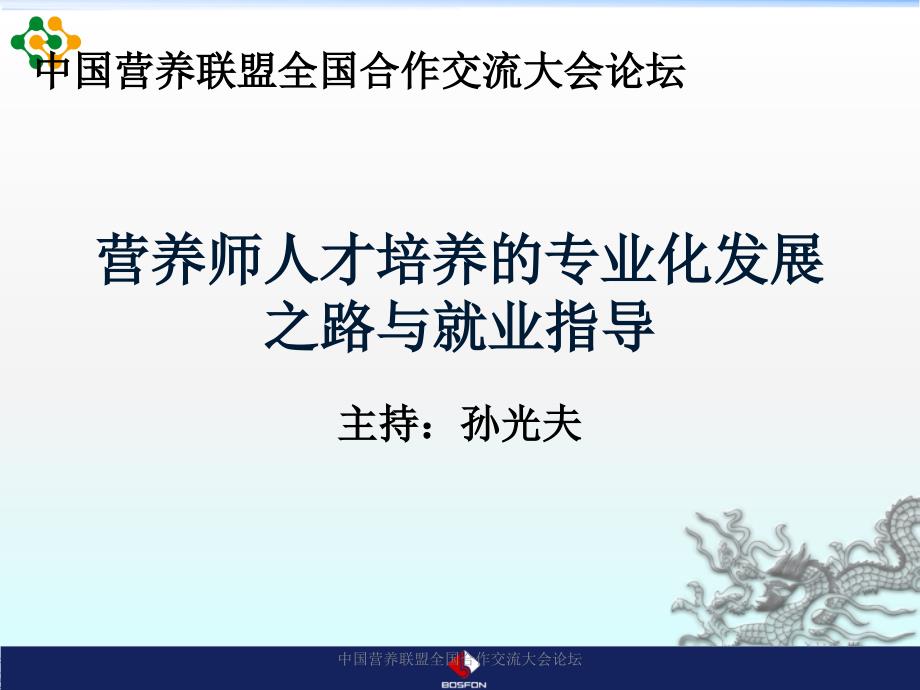 中国营养联盟全国合作交流大会论坛

营养师人才培养的专业化发展之路与就业指导

主持：孙光夫

中国营养联盟全国合作交流大会论坛

BOSFON